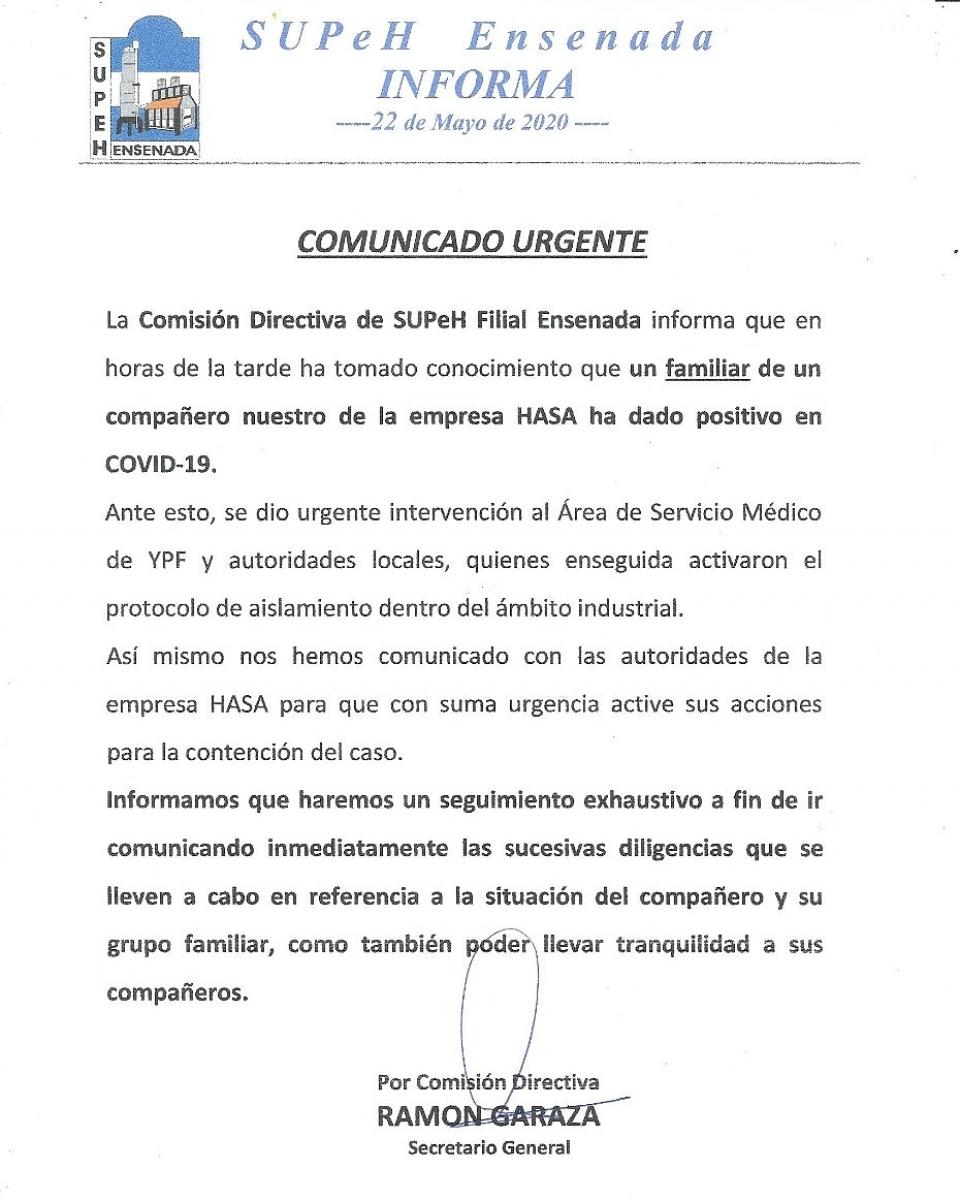 S U P E H ENSENADA

SUPeH Ensenada
INFORMA
----22 de Mayo de 2020 ----

COMUNICADO URGENTE

La Comisión Directiva de SUPeH Filial Ensenada informa que en horas de la tarde ha tomado conocimiento que un familiar de un compañero nuestro de la empresa HASA ha dado positivo en COVID-19.

Ante esto, se dio urgente intervención al Área de Servicio Médico de YPF y autoridades locales, quienes enseguida activaron el protocolo de aislamiento dentro del ámbito industrial.

Así mismo nos hemos comunicado con las autoridades de la empresa HASA para que con suma urgencia active sus acciones para la contención del caso.

Informamos que haremos un seguimiento exhaustivo a fin de ir comunicando inmediatamente las sucesivas diligencias que se lleven a cabo en referencia a la situación del compañero y su grupo familiar, como también poder llevar tranquilidad a sus compañeros.

Por Comisión Directiva
RAMON GARAZA
Secretario General